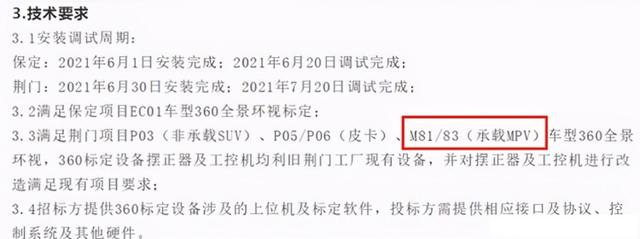 3.技术要求

3.1安装调试周期：

保定：2021年6月1日安装完成；2021年6月20日调试完成；

荆门：2021年6月30日安装完成；2021年7月20日调试完成；

3.2满足保定项目EC01车型360全景环视标定；

3.3满足荆门项目P03（非承载SUV）、P05/P06（皮卡）、M81/83（承载MPV）车型360全景环视，360标定设备摆正器及工控机均利旧荆门工厂现有设备，并对摆正器及工控机进行改造满足现有项目要求；

3.4招标方提供360标定设备涉及的上位机及标定软件，投标方需提供相应接口及协议、控制系统及其他硬件。